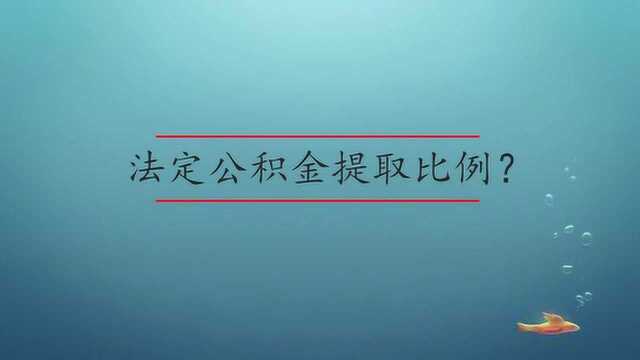 法定公积金提取比例？